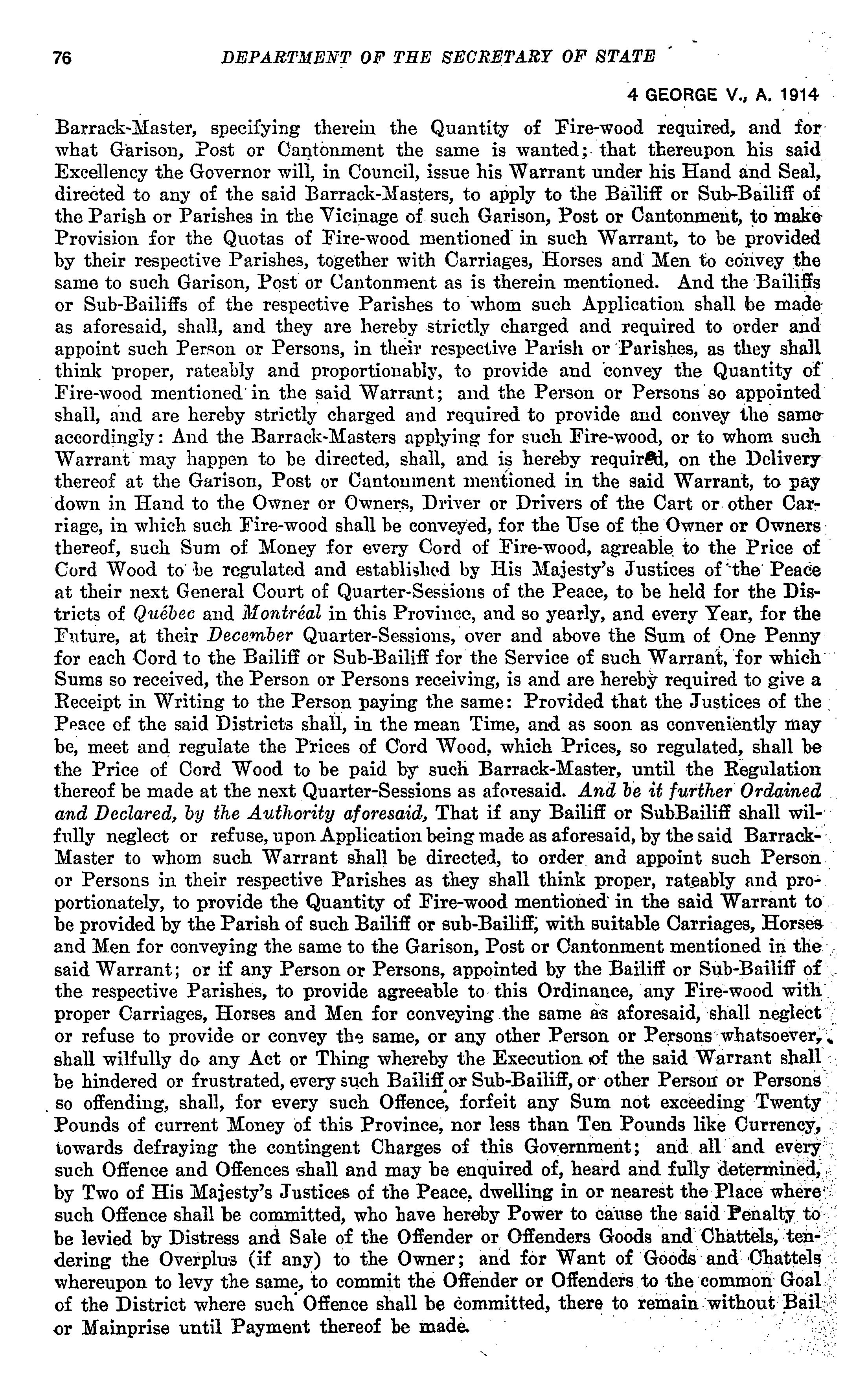 76 DEPARTMENT OF THE SECRETARY OF STATE

4 GEORGE V., A. 1914

Barrack-Master, specifying therein the Quantity of Fire-wood required, and for what Garison, Post or Cantonment the same is wanted; that thereupon his said Excellency the Governor will, in Council, issue his Warrant under his Hand and Seal, directed to any of the said Barrack-Masters, to apply to the Bailiff or Sub-Bailiff of the Parish or Parishes in the Vicinage of such Garison, Post or Cantonment, to make Provision for the Quotas of Fire-wood mentioned in such Warrant, to be provided by their respective Parishes, together with Carriages, Horses and Men to convey the same to such Garison, Post or Cantonment as is therein mentioned. And the Bailiffs or Sub-Bailiffs of the respective Parishes to whom such Application shall be made as aforesaid, shall, and they are hereby strictly charged and required to order and appoint such Person or Persons, in their respective Parish or Parishes, as they shall think proper, rateably and proportionably, to provide and convey the Quantity of Fire-wood mentioned in the said Warrant; and the Person or Persons so appointed shall, and are hereby strictly charged and required to provide and convey the same accordingly: And the Barrack-Masters applying for such Fire-wood, or to whom such Warrant may happen to be directed, shall, and is hereby required, on the Delivery thereof at the Garison, Post or Cantonment mentioned in the said Warrant, to pay down in Hand to the Owner or Owners, Driver or Drivers of the Cart or other Carriage, in which such Fire-wood shall be conveyed, for the Use of the Owner or Owners thereof, such Sum of Money for every Cord of Fire-wood, agreable to the Price of Cord Wood to be regulated and established by His Majesty's Justices of the Peace at their next General Court of Quarter-Sessions of the Peace, to be held for the Districts of Québec and Montréal in this Province, and so yearly, and every Year, for the Future, at their December Quarter-Sessions, over and above the Sum of One Penny for each Cord to the Bailiff or Sub-Bailiff for the Service of such Warrant, for which Sums so received, the Person or Persons receiving, is and are hereby required to give a Receipt in Writing to the Person paying the same: Provided that the Justices of the Peace of the said Districts shall, in the mean Time, and as soon as conveniently may be, meet and regulate the Prices of Cord Wood, which Prices, so regulated, shall be the Price of Cord Wood to be paid by such Barrack-Master, until the Regulation thereof be made at the next Quarter-Sessions as aforesaid. And be it further Ordained and Declared, by the Authority aforesaid, That if any Bailiff or SubBailiff shall wilfully neglect or refuse, upon Application being made as aforesaid, by the said Barrack-Master to whom such Warrant shall be directed, to order and appoint such Person or Persons in their respective Parishes as they shall think proper, rateably and proportionately, to provide the Quantity of Fire-wood mentioned in the said Warrant to be provided by the Parish of such Bailiff or sub-Bailiff, with suitable Carriages, Horses and Men for conveying the same to the Garison, Post or Cantonment mentioned in the said Warrant; or if any Person or Persons, appointed by the Bailiff or Sub-Bailiff of the respective Parishes, to provide agreeable to this Ordinance, any Fire-wood with proper Carriages, Horses and Men for conveying the same as aforesaid, shall neglect or refuse to provide or convey the same, or any other Person or Persons whatsoever, shall wilfully do any Act or Thing whereby the Execution of the said Warrant shall be hindered or frustrated, every such Bailiff or Sub-Bailiff, or other Person or Persons so offending, shall, for every such Offence, forfeit any Sum not exceeding Twenty Pounds of current Money of this Province, nor less than Ten Pounds like Currency, towards defraying the contingent Charges of this Government; and all and every such Offence and Offences shall and may be enquired of, heard and fully determined, by Two of His Majesty's Justices of the Peace, dwelling in or nearest the Place where such Offence shall be committed, who have hereby Power to cause the said Penalty to be levied by Distress and Sale of the Offender or Offenders Goods and Chattels, tendering the Overplus (if any) to the Owner; and for Want of Goods and Chattels whereupon to levy the same, to commit the Offender or Offenders to the common Goal of the District where such Offence shall be committed, there to remain without Bail or Mainprise until Payment thereof be made.